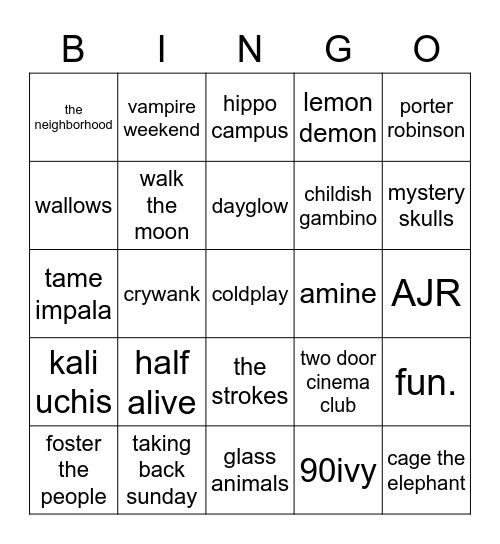 | B | I | N | G | O |
|---|---|---|---|---|
| the neighborhood | vampire weekend | hippo campus | lemon demon | porter robinson |
| wallows | walk the moon | dayglow | childish gambino | mystery skulls |
| tame impala | crywank | coldplay | amine | AJR |
| kali uchis | half alive | the strokes | two door cinema club | fun. |
| foster the people | taking back sunday | glass animals | 90ivy | cage the elephant |